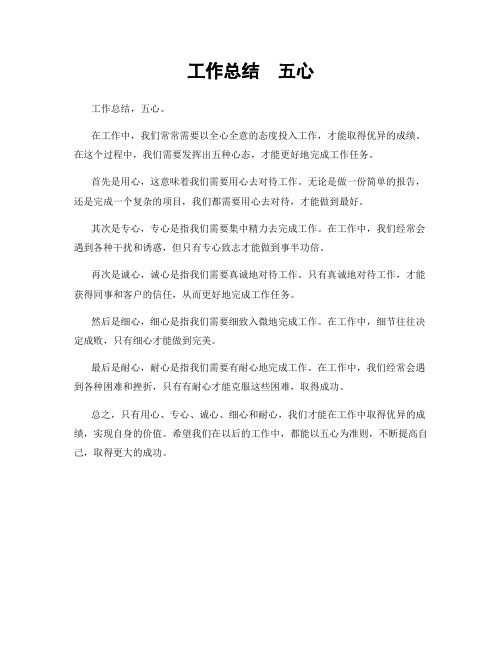 工作总结　五心

工作总结，五心。

在工作中，我们常常需要以全心全意的态度投入工作，才能取得优异的成绩。在这个过程中，我们需要发挥出五种心态，才能更好地完成工作任务。

首先是用心，这意味着我们需要用心去对待工作。无论是做一份简单的报告，还是完成一个复杂的项目，我们都需要用心去对待，才能做到最好。

其次是专心，专心是指我们需要集中精力去完成工作。在工作中，我们经常会遇到各种干扰和诱惑，但只有专心致志才能做到事半功倍。

再次是诚心，诚心是指我们需要真诚地对待工作。只有真诚地对待工作，才能获得同事和客户的信任，从而更好地完成工作任务。

然后是细心，细心是指我们需要细致入微地完成工作。在工作中，细节往往决定成败，只有细心才能做到完美。

最后是耐心，耐心是指我们需要有耐心地完成工作。在工作中，我们经常会遇到各种困难和挫折，只有有耐心才能克服这些困难，取得成功。

总之，只有用心、专心、诚心、细心和耐心，我们才能在工作中取得优异的成绩，实现自身的价值。希望我们在以后的工作中，都能以五心为准则，不断提高自己，取得更大的成功。